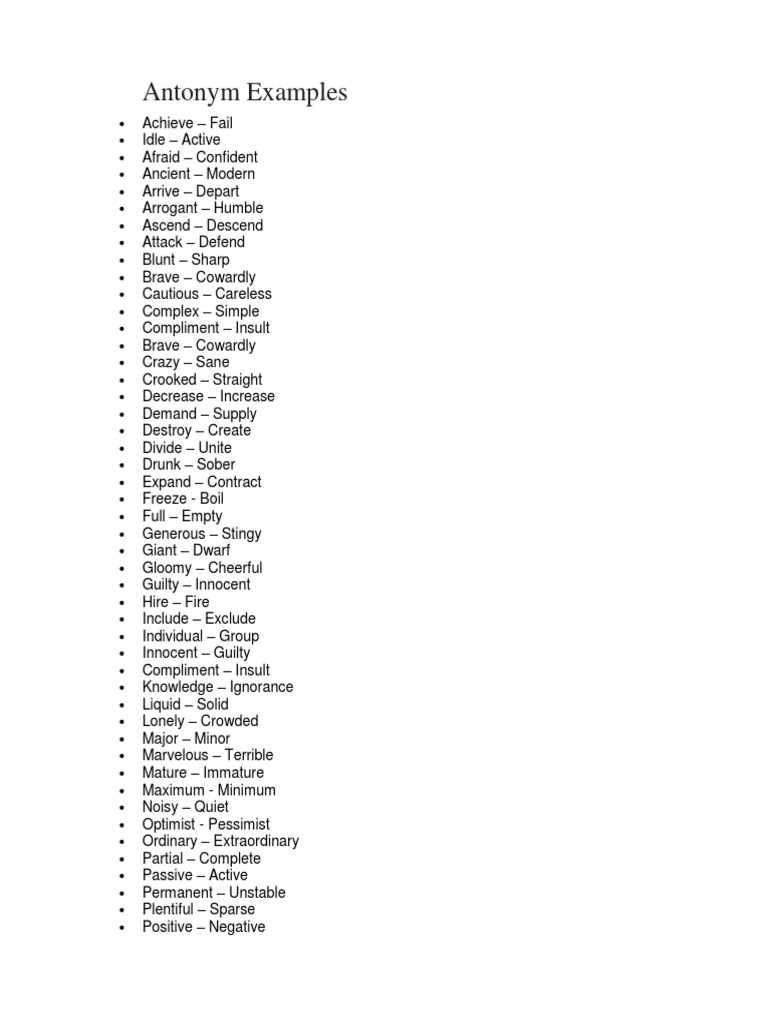 Antonym Examples

- Achieve – Fail
- Idle – Active
- Afraid – Confident
- Ancient – Modern
- Arrive – Depart
- Arrogant – Humble
- Ascend – Descend
- Attack – Defend
- Blunt – Sharp
- Brave – Cowardly
- Cautious – Careless
- Complex – Simple
- Compliment – Insult
- Brave – Cowardly
- Crazy – Sane
- Crooked – Straight
- Decrease – Increase
- Demand – Supply
- Destroy – Create
- Divide – Unite
- Drunk – Sober
- Expand – Contract
- Freeze - Boil
- Full – Empty
- Generous – Stingy
- Giant – Dwarf
- Gloomy – Cheerful
- Guilty – Innocent
- Hire – Fire
- Include – Exclude
- Individual – Group
- Innocent – Guilty
- Compliment – Insult
- Knowledge – Ignorance
- Liquid – Solid
- Lonely – Crowded
- Major – Minor
- Marvelous – Terrible
- Mature – Immature
- Maximum - Minimum
- Noisy – Quiet
- Optimist - Pessimist
- Ordinary – Extraordinary
- Partial – Complete
- Passive – Active
- Permanent – Unstable
- Plentiful – Sparse
- Positive – Negative